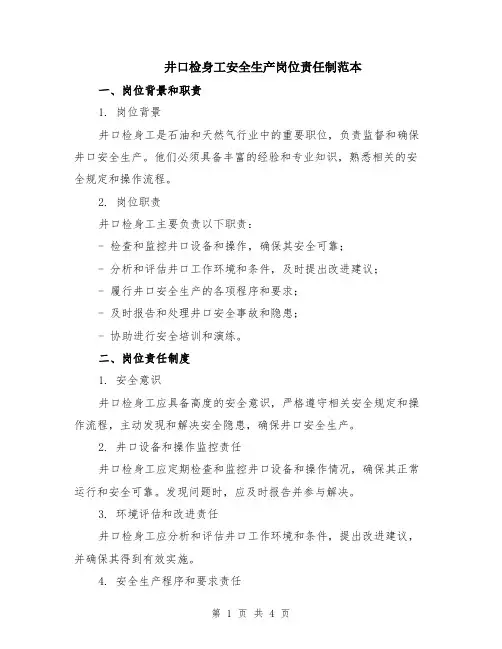 井口检身工安全生产岗位责任制范本

一、岗位背景和职责

1. 岗位背景

井口检身工是石油和天然气行业中的重要职位，负责监督和确保井口安全生产。他们必须具备丰富的经验和专业知识，熟悉相关的安全规定和操作流程。

2. 岗位职责

井口检身工主要负责以下职责：

- 检查和监控井口设备和操作，确保其安全可靠；

- 分析和评估井口工作环境和条件，及时提出改进建议；

- 履行井口安全生产的各项程序和要求；

- 及时报告和处理井口安全事故和隐患；

- 协助进行安全培训和演练。

二、岗位责任制度

1. 安全意识

井口检身工应具备高度的安全意识，严格遵守相关安全规定和操作流程，主动发现和解决安全隐患，确保井口安全生产。

2. 井口设备和操作监控责任

井口检身工应定期检查和监控井口设备和操作情况，确保其正常运行和安全可靠。发现问题时，应及时报告并参与解决。

3. 环境评估和改进责任

井口检身工应分析和评估井口工作环境和条件，提出改进建议，并确保其得到有效实施。

4. 安全生产程序和要求责任

第 1 页 共 4 页